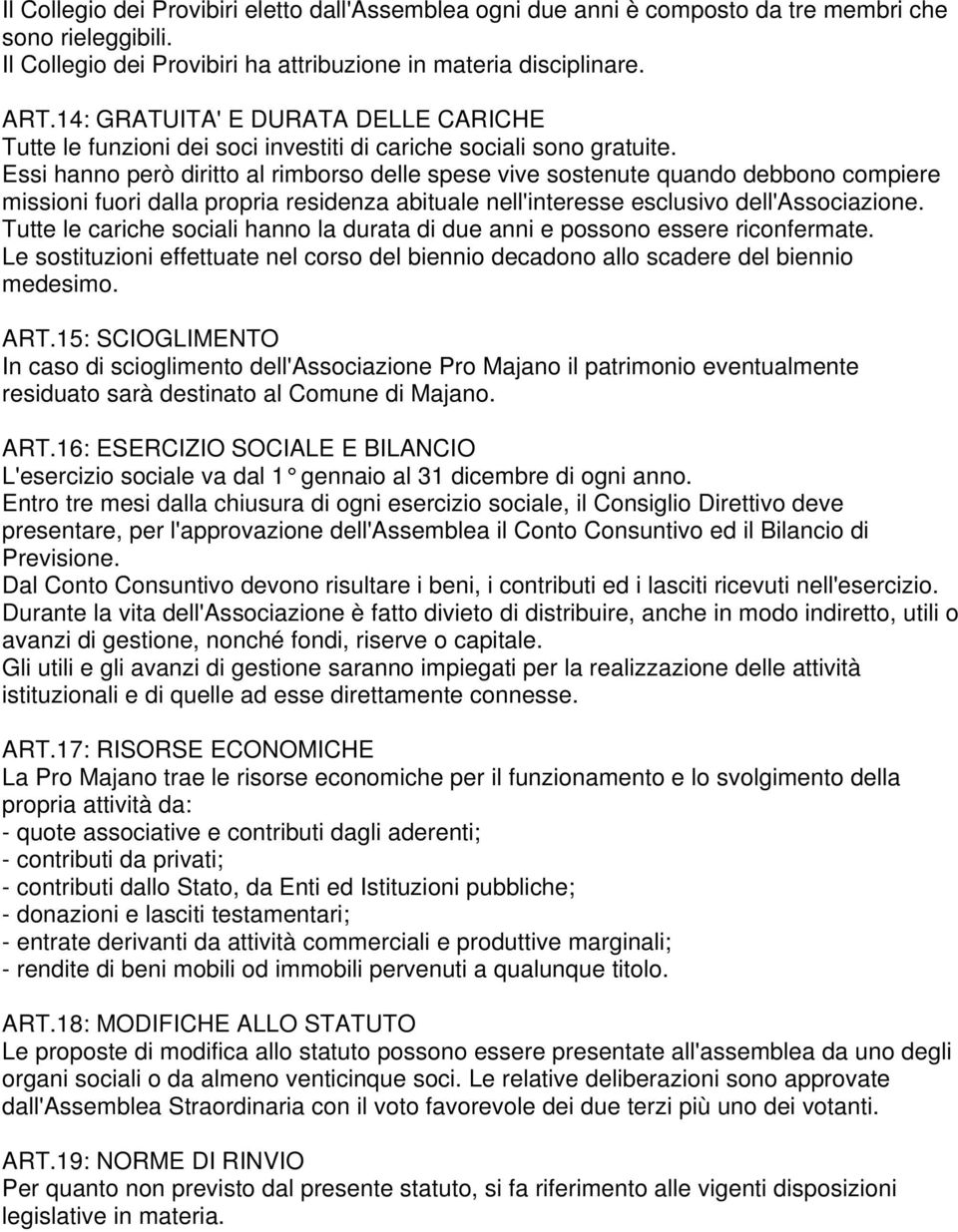 Il Collegio dei Provibiri eletto dall'Assemblea ogni due anni è composto da tre membri che sono rieleggibili.
Il Collegio dei Provibiri ha attribuzione in materia disciplinare.

ART.14: GRATUITA' E DURATA DELLE CARICHE
Tutte le funzioni dei soci investiti di cariche sociali sono gratuite.
Essi hanno però diritto al rimborso delle spese vive sostenute quando debbono compiere missioni fuori dalla propria residenza abituale nell'interesse esclusivo dell'Associazione.
Tutte le cariche sociali hanno la durata di due anni e possono essere riconfermate.
Le sostituzioni effettuate nel corso del biennio decadono allo scadere del biennio medesimo.

ART.15: SCIOGLIMENTO
In caso di scioglimento dell'Associazione Pro Majano il patrimonio eventualmente residuato sarà destinato al Comune di Majano.

ART.16: ESERCIZIO SOCIALE E BILANCIO
L'esercizio sociale va dal 1° gennaio al 31 dicembre di ogni anno.
Entro tre mesi dalla chiusura di ogni esercizio sociale, il Consiglio Direttivo deve presentare, per l'approvazione dell'Assemblea il Conto Consuntivo ed il Bilancio di Previsione.
Dal Conto Consuntivo devono risultare i beni, i contributi ed i lasciti ricevuti nell'esercizio.
Durante la vita dell'Associazione è fatto divieto di distribuire, anche in modo indiretto, utili o avanzi di gestione, nonché fondi, riserve o capitale.
Gli utili e gli avanzi di gestione saranno impiegati per la realizzazione delle attività istituzionali e di quelle ad esse direttamente connesse.

ART.17: RISORSE ECONOMICHE
La Pro Majano trae le risorse economiche per il funzionamento e lo svolgimento della propria attività da:
- quote associative e contributi dagli aderenti;
- contributi da privati;
- contributi dallo Stato, da Enti ed Istituzioni pubbliche;
- donazioni e lasciti testamentari;
- entrate derivanti da attività commerciali e produttive marginali;
- rendite di beni mobili od immobili pervenuti a qualunque titolo.

ART.18: MODIFICHE ALLO STATUTO
Le proposte di modifica allo statuto possono essere presentate all'assemblea da uno degli organi sociali o da almeno venticinque soci. Le relative deliberazioni sono approvate dall'Assemblea Straordinaria con il voto favorevole dei due terzi più uno dei votanti.

ART.19: NORME DI RINVIO
Per quanto non previsto dal presente statuto, si fa riferimento alle vigenti disposizioni legislative in materia.